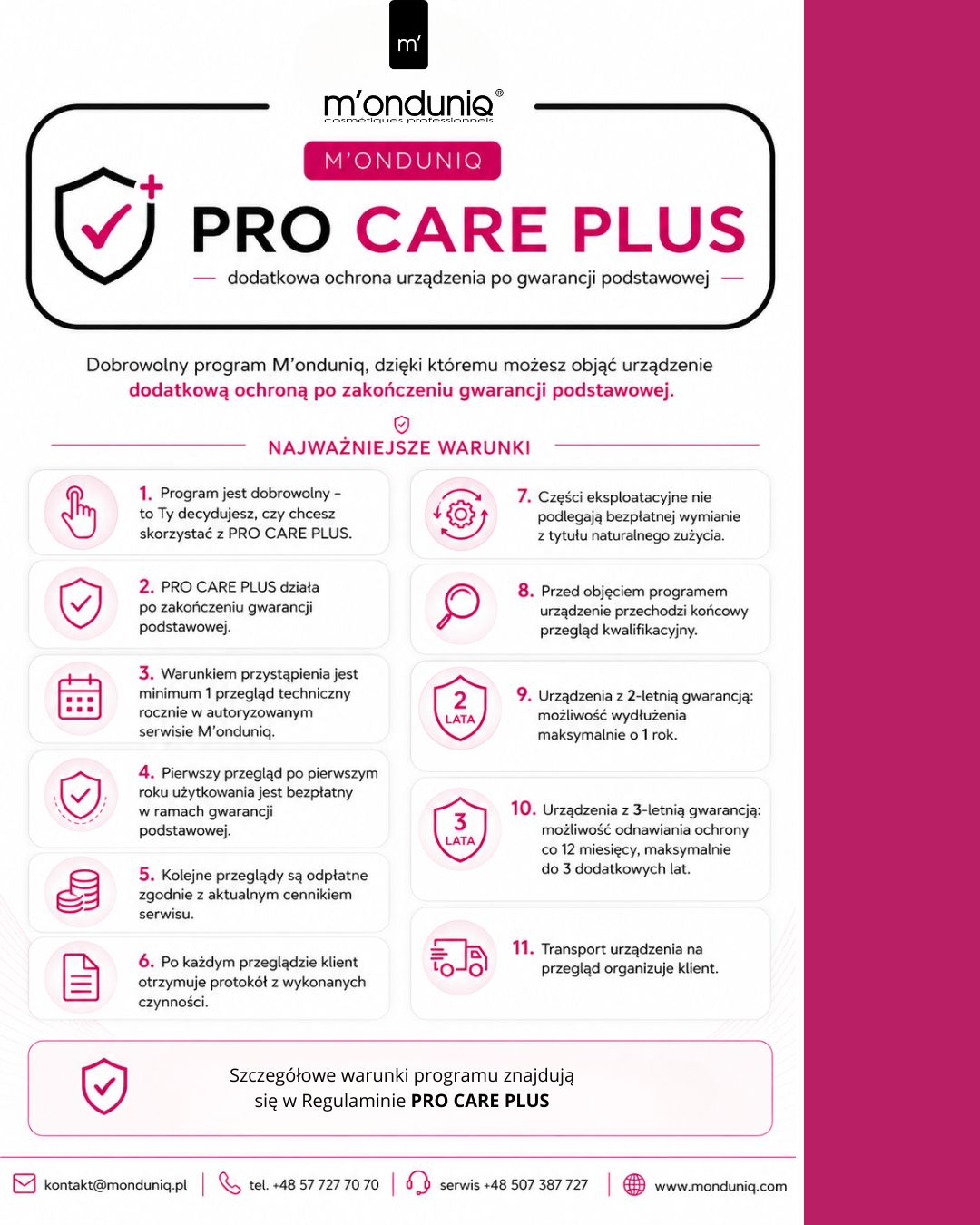 m'

m'onduniq®
cosmétiques professionnels

M'ONDUNIQ

PRO CARE PLUS

— dodatkowa ochrona urządzenia po gwarancji podstawowej —

Dobrowolny program M'onduniq, dzięki któremu możesz objąć urządzenie dodatkową ochroną po zakończeniu gwarancji podstawowej.

NAJWAŻNIEJSZE WARUNKI

1. Program jest dobrowolny – to Ty decydujesz, czy chcesz skorzystać z PRO CARE PLUS.

2. PRO CARE PLUS działa po zakończeniu gwarancji podstawowej.

3. Warunkiem przystąpienia jest minimum 1 przegląd techniczny rocznie w autoryzowanym serwisie M'onduniq.

4. Pierwszy przegląd po pierwszym roku użytkowania jest bezpłatny w ramach gwarancji podstawowej.

5. Kolejne przeglądy są odpłatne zgodnie z aktualnym cennikiem serwisu.

6. Po każdym przeglądzie klient otrzymuje protokół z wykonanych czynności.

7. Części eksploatacyjne nie podlegają bezpłatnej wymianie z tytułu naturalnego zużycia.

8. Przed objęciem programem urządzenie przechodzi końcowy przegląd kwalifikacyjny.

2 LATA

9. Urządzenia z 2-letnią gwarancją: możliwość wydłużenia maksymalnie o 1 rok.

3 LATA

10. Urządzenia z 3-letnią gwarancją: możliwość odnawiania ochrony co 12 miesięcy, maksymalnie do 3 dodatkowych lat.

11. Transport urządzenia na przegląd organizuje klient.

Szczegółowe warunki programu znajdują się w Regulaminie PRO CARE PLUS

kontakt@monduniq.pl | tel. +48 57 727 70 70 | serwis +48 507 387 727 | www.monduniq.com